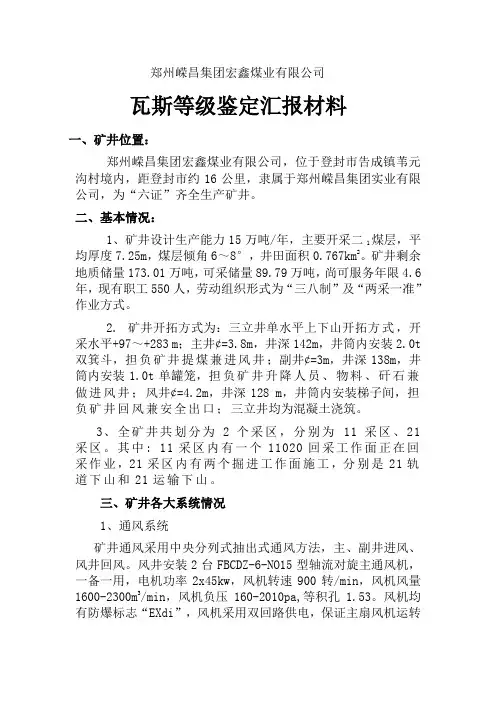 郑州嵘昌集团宏鑫煤业有限公司

瓦斯等级鉴定汇报材料

一、矿井位置：

郑州嵘昌集团宏鑫煤业有限公司，位于登封市告成镇苇元沟村境内，距登封市约 16 公里，隶属于郑州嵘昌集团实业有限公司，为“六证”齐全生产矿井。

二、基本情况：

1、矿井设计生产能力 15 万吨/年，主要开采二$_1$煤层，平均厚度 7.25m，煤层倾角 6～8°，井田面积 0.767km$^2$。矿井剩余地质储量 173.01 万吨，可采储量 89.79 万吨，尚可服务年限 4.6 年，现有职工 550 人，劳动组织形式为“三八制”及“两采一准”作业方式。

2. 矿井开拓方式为：三立井单水平上下山开拓方式，开采水平+97～+283 m；主井¢=3.8m，井深 142m，井筒内安装 2.0t 双箕斗，担负矿井提煤兼进风井；副井¢=3m，井深 138m，井筒内安装 1.0t 单罐笼，担负矿井升降人员、物料、矸石兼做进风井；风井¢=4.2m，井深 128 m，井筒内安装梯子间，担负矿井回风兼安全出口；三立井均为混凝土浇筑。

3、全矿井共划分为 2 个采区，分别为 11 采区、21 采区。其中：11 采区内有一个 11020 回采工作面正在回采作业，21 采区内有两个掘进工作面施工，分别是 21 轨道下山和 21 运输下山。

三、矿井各大系统情况

1、通风系统

矿井通风采用中央分列式抽出式通风方法，主、副井进风、风井回风。风井安装 2 台 FBCDZ-6-NO15 型轴流对旋主通风机，一备一用，电机功率 2x45kw，风机转速 900 转/min，风机风量 1600-2300m$^3$/min，风机负压 160-2010pa,等积孔 1.53。风机均有防爆标志“EXdi”，风机采用双回路供电，保证主扇风机运转